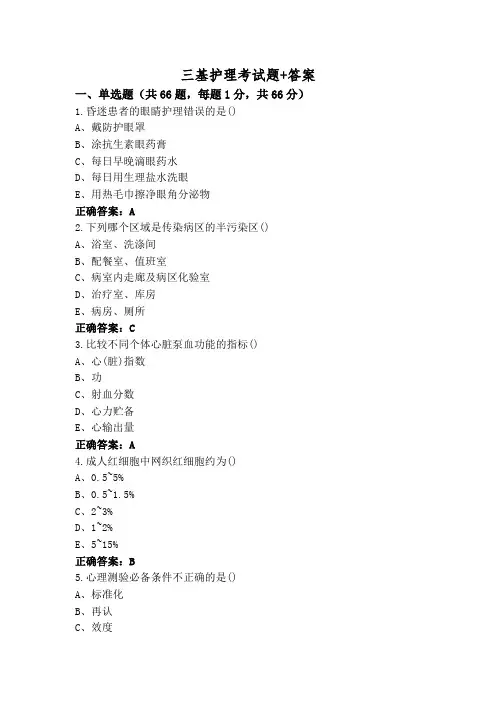 三基护理考试题+答案

一、单选题（共66题，每题1分，共66分）

1.昏迷患者的眼睛护理错误的是()

A、戴防护眼罩

B、涂抗生素眼药膏

C、每日早晚滴眼药水

D、每日用生理盐水洗眼

E、用热毛巾擦净眼角分泌物

正确答案：A

2.下列哪个区域是传染病区的半污染区()

A、浴室、洗涤间

B、配餐室、值班室

C、病室内走廊及病区化验室

D、治疗室、库房

E、病房、厕所

正确答案：C

3.比较不同个体心脏泵血功能的指标()

A、心(脏)指数

B、功

C、射血分数

D、心力贮备

E、心输出量

正确答案：A

4.成人红细胞中网织红细胞约为()

A、0.5~5%

B、0.5~1.5%

C、2~3%

D、1~2%

E、5~15%

正确答案：B

5.心理测验必备条件不正确的是()

A、标准化

B、再认

C、效度